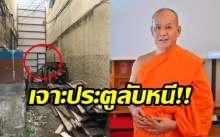 เจาะประตูลับหนี!!